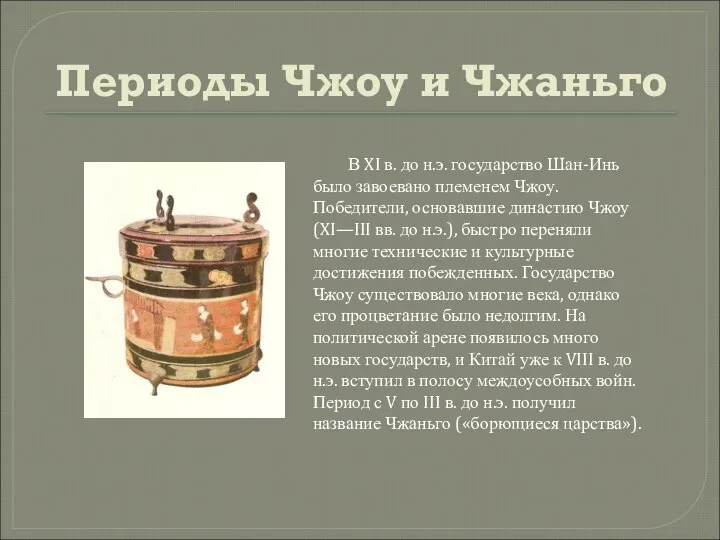 Периоды Чжоу и Чжаньго

В XI в. до н.э. государство Шан-Инь было завоевано племенем Чжоу. Победители, основавшие династию Чжоу (XI—III вв. до н.э.), быстро переняли многие технические и культурные достижения побежденных. Государство Чжоу существовало многие века, однако его процветание было недолгим. На политической арене появилось много новых государств, и Китай уже к VIII в. до н.э. вступил в полосу междоусобных войн. Период с V по III в. до н.э. получил название Чжаньго («борющиеся царства»).